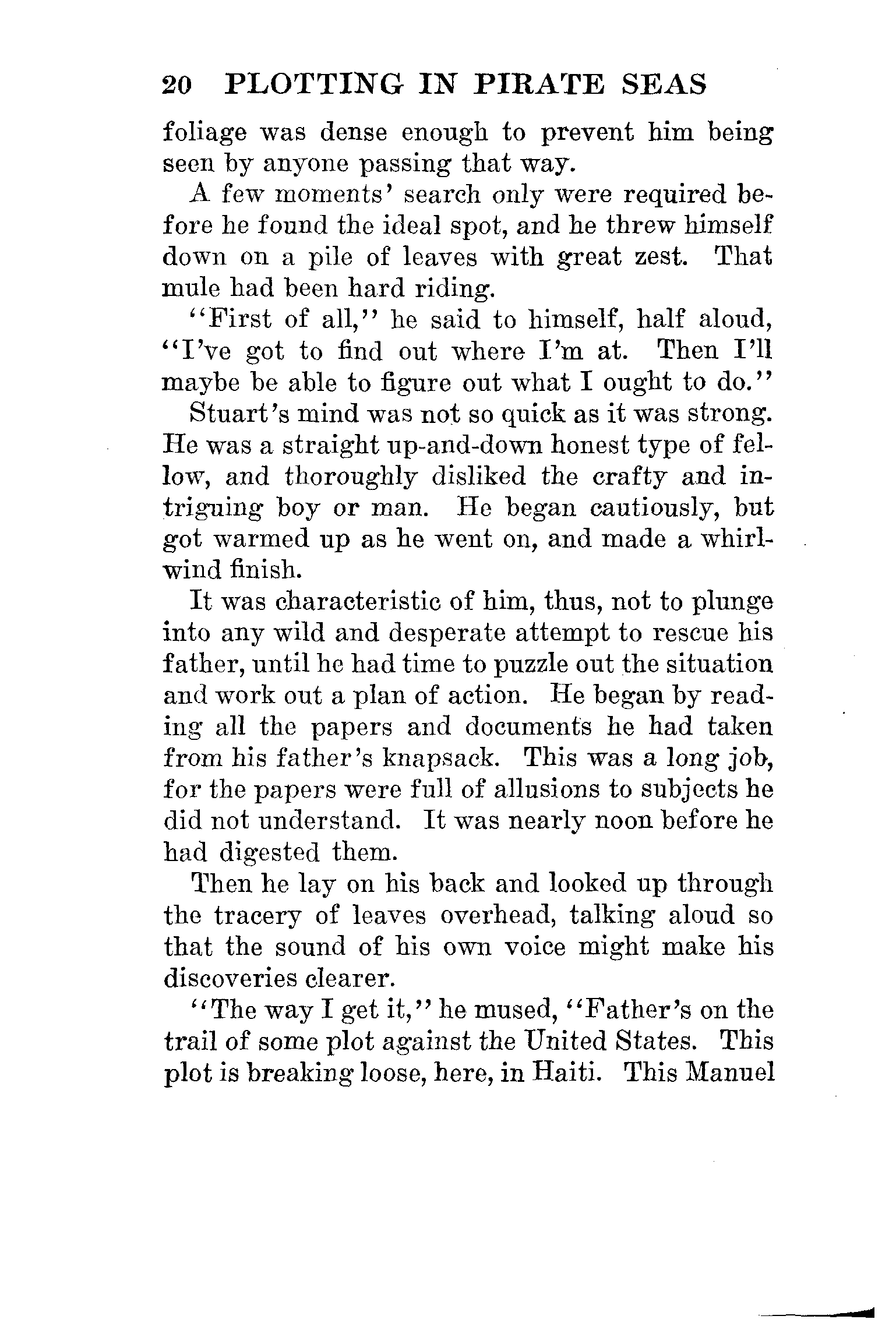 20 PLOTTING IN PIRATE SEAS

foliage was dense enough to prevent him being seen by anyone passing that way.

A few moments' search only were required before he found the ideal spot, and he threw himself down on a pile of leaves with great zest. That mule had been hard riding.

"First of all," he said to himself, half aloud, "I've got to find out where I'm at. Then I'll maybe be able to figure out what I ought to do."

Stuart's mind was not so quick as it was strong. He was a straight up-and-down honest type of fellow, and thoroughly disliked the crafty and intriguing boy or man. He began cautiously, but got warmed up as he went on, and made a whirlwind finish.

It was characteristic of him, thus, not to plunge into any wild and desperate attempt to rescue his father, until he had time to puzzle out the situation and work out a plan of action. He began by reading all the papers and documents he had taken from his father's knapsack. This was a long job, for the papers were full of allusions to subjects he did not understand. It was nearly noon before he had digested them.

Then he lay on his back and looked up through the tracery of leaves overhead, talking aloud so that the sound of his own voice might make his discoveries clearer.

"The way I get it," he mused, "Father's on the trail of some plot against the United States. This plot is breaking loose, here, in Haiti. This Manuel